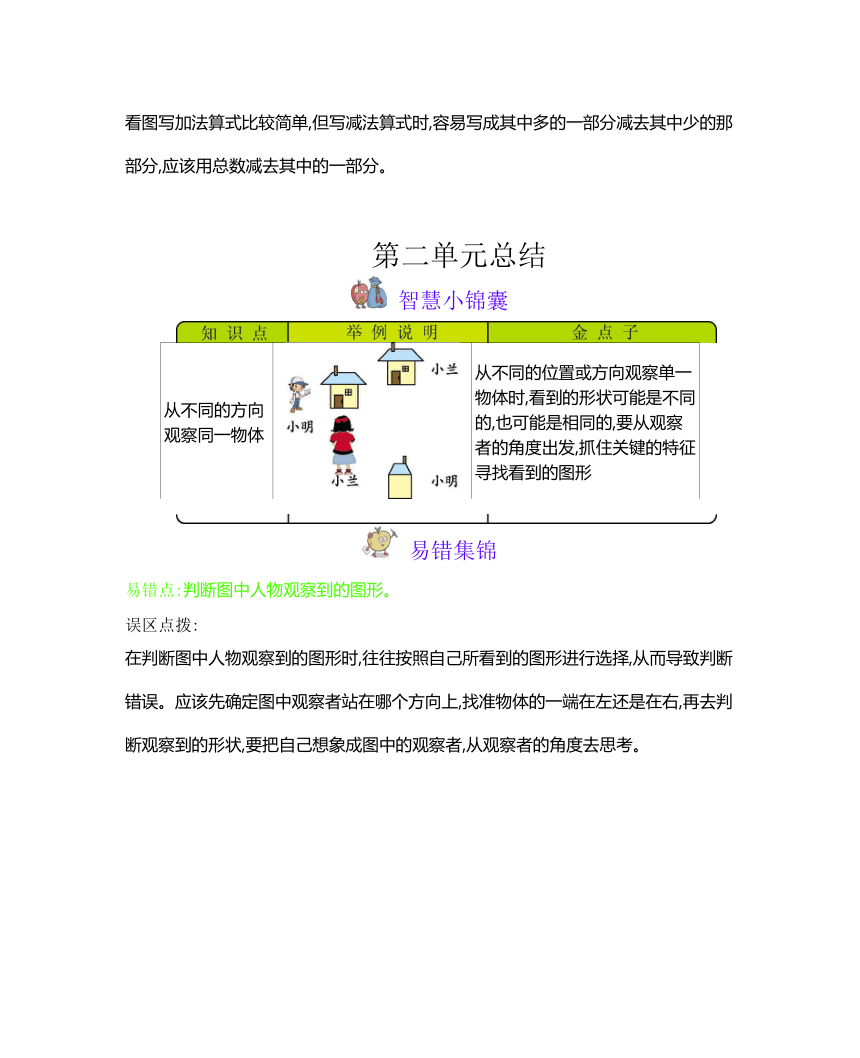 看图写加法算式比较简单,但写减法算式时,容易写成其中多的一部分减去其中少的那部分,应该用总数减去其中的一部分。

第二单元总结

智慧小锦囊

| 知识点 | 举例说明 | 金点子 |
|---|---|---|
| 从不同的方向观察同一物体 | 小兰 小明 小兰 小明 | 从不同的位置或方向观察单一物体时,看到的形状可能是不同的,也可能是相同的,要从观察者的角度出发,抓住关键的特征寻找看到的图形 |

易错集锦

易错点:判断图中人物观察到的图形。

误区点拨:

在判断图中人物观察到的图形时,往往按照自己所看到的图形进行选择,从而导致判断错误。应该先确定图中观察者站在哪个方向上,找准物体的一端在左还是在右,再去判断观察到的形状,要把自己想象成图中的观察者,从观察者的角度去思考。